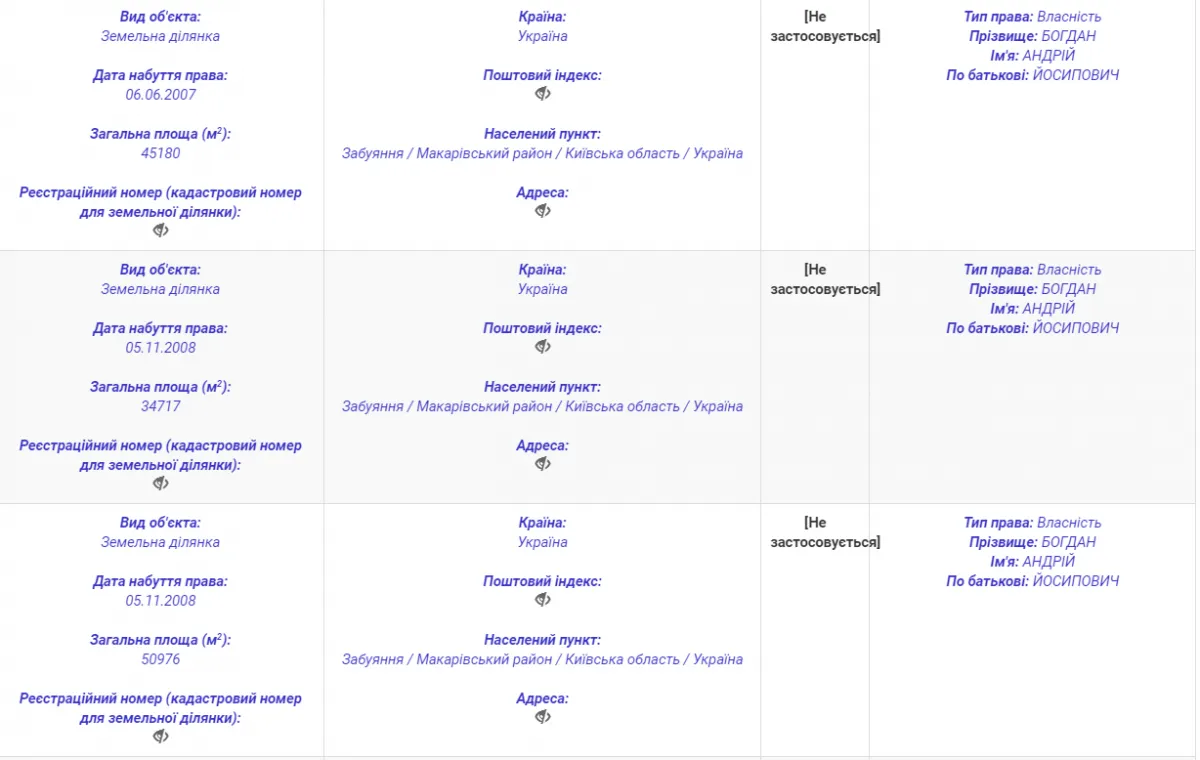 | | | | |
|---|---|---|---|
| **Вид об'єкта:** Земельна ділянка **Дата набуття права:** 06.06.2007 **Загальна площа (м$^2$):** 45180 **Реєстраційний номер (кадастровий номер для земельної ділянки):** | **Країна:** Україна **Поштовий індекс:** **Населений пункт:** Забуяння / Макарівський район / Київська область / Україна **Адреса:** | [Не застосовується] | **Тип права:** Власність **Прізвище:** БОГДАН **Ім'я:** АНДРІЙ **По батькові:** ЙОСИПОВИЧ |
| **Вид об'єкта:** Земельна ділянка **Дата набуття права:** 05.11.2008 **Загальна площа (м$^2$):** 34717 **Реєстраційний номер (кадастровий номер для земельної ділянки):** | **Країна:** Україна **Поштовий індекс:** **Населений пункт:** Забуяння / Макарівський район / Київська область / Україна **Адреса:** | [Не застосовується] | **Тип права:** Власність **Прізвище:** БОГДАН **Ім'я:** АНДРІЙ **По батькові:** ЙОСИПОВИЧ |
| **Вид об'єкта:** Земельна ділянка **Дата набуття права:** 05.11.2008 **Загальна площа (м$^2$):** 50976 **Реєстраційний номер (кадастровий номер для земельної ділянки):** | **Країна:** Україна **Поштовий індекс:** **Населений пункт:** Забуяння / Макарівський район / Київська область / Україна **Адреса:** | [Не застосовується] | **Тип права:** Власність **Прізвище:** БОГДАН **Ім'я:** АНДРІЙ **По батькові:** ЙОСИПОВИЧ |